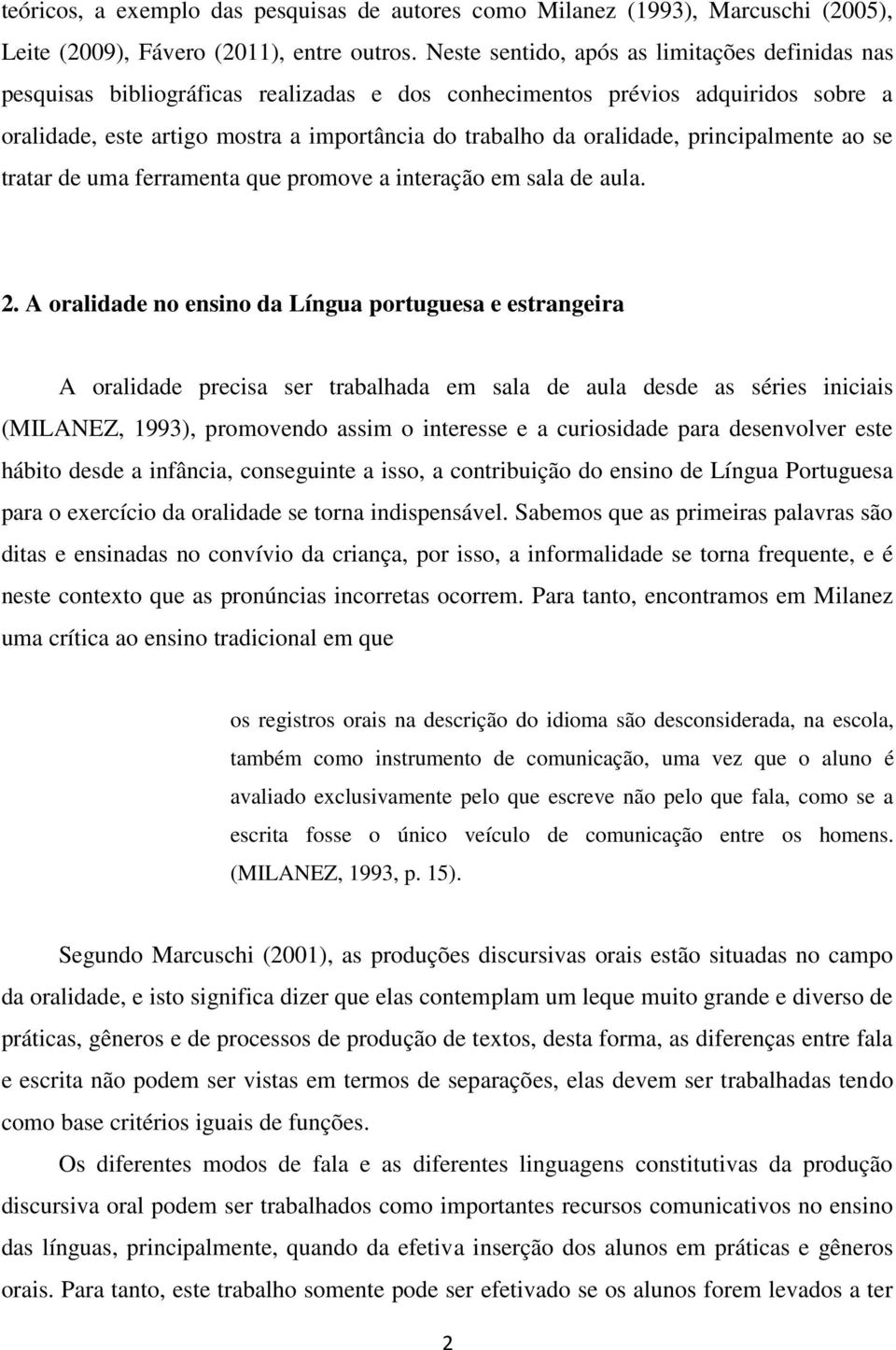 teóricos, a exemplo das pesquisas de autores como Milanez (1993), Marcuschi (2005), Leite (2009), Fávero (2011), entre outros. Neste sentido, após as limitações definidas nas pesquisas bibliográficas realizadas e dos conhecimentos prévios adquiridos sobre a oralidade, este artigo mostra a importância do trabalho da oralidade, principalmente ao se tratar de uma ferramenta que promove a interação em sala de aula.

2. A oralidade no ensino da Língua portuguesa e estrangeira

A oralidade precisa ser trabalhada em sala de aula desde as séries iniciais (MILANEZ, 1993), promovendo assim o interesse e a curiosidade para desenvolver este hábito desde a infância, conseguinte a isso, a contribuição do ensino de Língua Portuguesa para o exercício da oralidade se torna indispensável. Sabemos que as primeiras palavras são ditas e ensinadas no convívio da criança, por isso, a informalidade se torna frequente, e é neste contexto que as pronúncias incorretas ocorrem. Para tanto, encontramos em Milanez uma crítica ao ensino tradicional em que

os registros orais na descrição do idioma são desconsiderada, na escola, também como instrumento de comunicação, uma vez que o aluno é avaliado exclusivamente pelo que escreve não pelo que fala, como se a escrita fosse o único veículo de comunicação entre os homens. (MILANEZ, 1993, p. 15).

Segundo Marcuschi (2001), as produções discursivas orais estão situadas no campo da oralidade, e isto significa dizer que elas contemplam um leque muito grande e diverso de práticas, gêneros e de processos de produção de textos, desta forma, as diferenças entre fala e escrita não podem ser vistas em termos de separações, elas devem ser trabalhadas tendo como base critérios iguais de funções.

Os diferentes modos de fala e as diferentes linguagens constitutivas da produção discursiva oral podem ser trabalhados como importantes recursos comunicativos no ensino das línguas, principalmente, quando da efetiva inserção dos alunos em práticas e gêneros orais. Para tanto, este trabalho somente pode ser efetivado se os alunos forem levados a ter

2